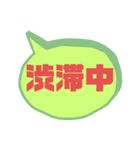 渋滞中